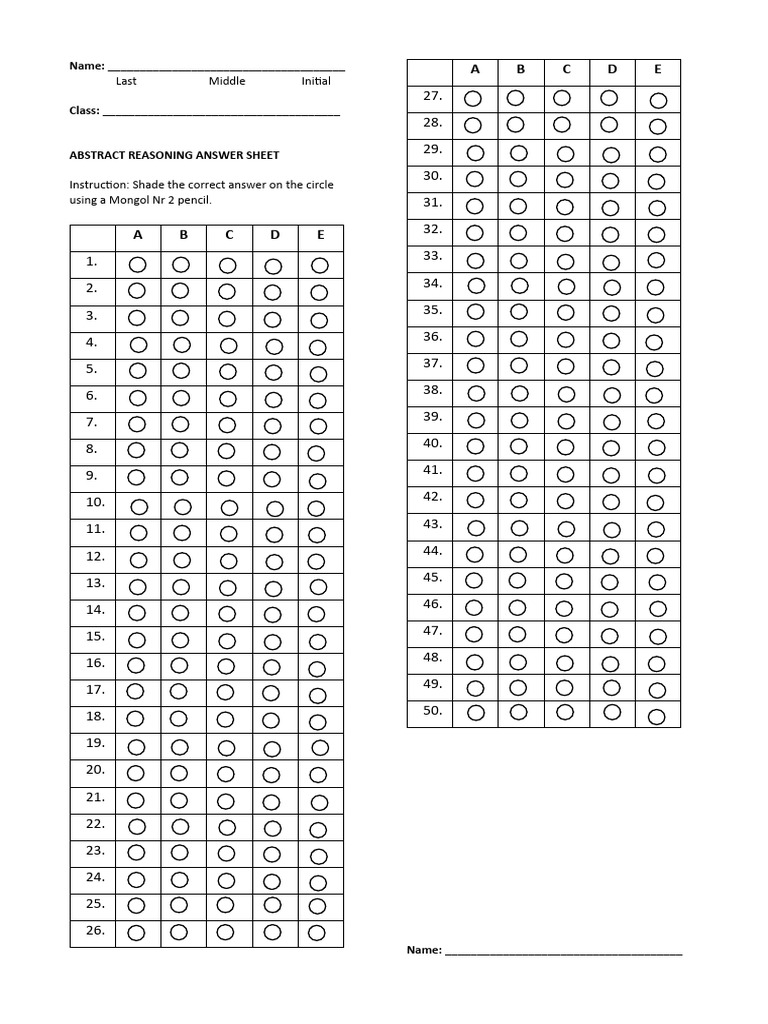 Name: ______________________________________
Last Middle Initial

Class: ______________________________________

ABSTRACT REASONING ANSWER SHEET

Instruction: Shade the correct answer on the circle using a Mongol Nr 2 pencil.

| | A | B | C | D | E |
|---|---|---|---|---|---|
| 1. | ○ | ○ | ○ | ○ | ○ |
| 2. | ○ | ○ | ○ | ○ | ○ |
| 3. | ○ | ○ | ○ | ○ | ○ |
| 4. | ○ | ○ | ○ | ○ | ○ |
| 5. | ○ | ○ | ○ | ○ | ○ |
| 6. | ○ | ○ | ○ | ○ | ○ |
| 7. | ○ | ○ | ○ | ○ | ○ |
| 8. | ○ | ○ | ○ | ○ | ○ |
| 9. | ○ | ○ | ○ | ○ | ○ |
| 10. | ○ | ○ | ○ | ○ | ○ |
| 11. | ○ | ○ | ○ | ○ | ○ |
| 12. | ○ | ○ | ○ | ○ | ○ |
| 13. | ○ | ○ | ○ | ○ | ○ |
| 14. | ○ | ○ | ○ | ○ | ○ |
| 15. | ○ | ○ | ○ | ○ | ○ |
| 16. | ○ | ○ | ○ | ○ | ○ |
| 17. | ○ | ○ | ○ | ○ | ○ |
| 18. | ○ | ○ | ○ | ○ | ○ |
| 19. | ○ | ○ | ○ | ○ | ○ |
| 20. | ○ | ○ | ○ | ○ | ○ |
| 21. | ○ | ○ | ○ | ○ | ○ |
| 22. | ○ | ○ | ○ | ○ | ○ |
| 23. | ○ | ○ | ○ | ○ | ○ |
| 24. | ○ | ○ | ○ | ○ | ○ |
| 25. | ○ | ○ | ○ | ○ | ○ |
| 26. | ○ | ○ | ○ | ○ | ○ |

| | A | B | C | D | E |
|---|---|---|---|---|---|
| 27. | ○ | ○ | ○ | ○ | ○ |
| 28. | ○ | ○ | ○ | ○ | ○ |
| 29. | ○ | ○ | ○ | ○ | ○ |
| 30. | ○ | ○ | ○ | ○ | ○ |
| 31. | ○ | ○ | ○ | ○ | ○ |
| 32. | ○ | ○ | ○ | ○ | ○ |
| 33. | ○ | ○ | ○ | ○ | ○ |
| 34. | ○ | ○ | ○ | ○ | ○ |
| 35. | ○ | ○ | ○ | ○ | ○ |
| 36. | ○ | ○ | ○ | ○ | ○ |
| 37. | ○ | ○ | ○ | ○ | ○ |
| 38. | ○ | ○ | ○ | ○ | ○ |
| 39. | ○ | ○ | ○ | ○ | ○ |
| 40. | ○ | ○ | ○ | ○ | ○ |
| 41. | ○ | ○ | ○ | ○ | ○ |
| 42. | ○ | ○ | ○ | ○ | ○ |
| 43. | ○ | ○ | ○ | ○ | ○ |
| 44. | ○ | ○ | ○ | ○ | ○ |
| 45. | ○ | ○ | ○ | ○ | ○ |
| 46. | ○ | ○ | ○ | ○ | ○ |
| 47. | ○ | ○ | ○ | ○ | ○ |
| 48. | ○ | ○ | ○ | ○ | ○ |
| 49. | ○ | ○ | ○ | ○ | ○ |
| 50. | ○ | ○ | ○ | ○ | ○ |

Name: ______________________________________